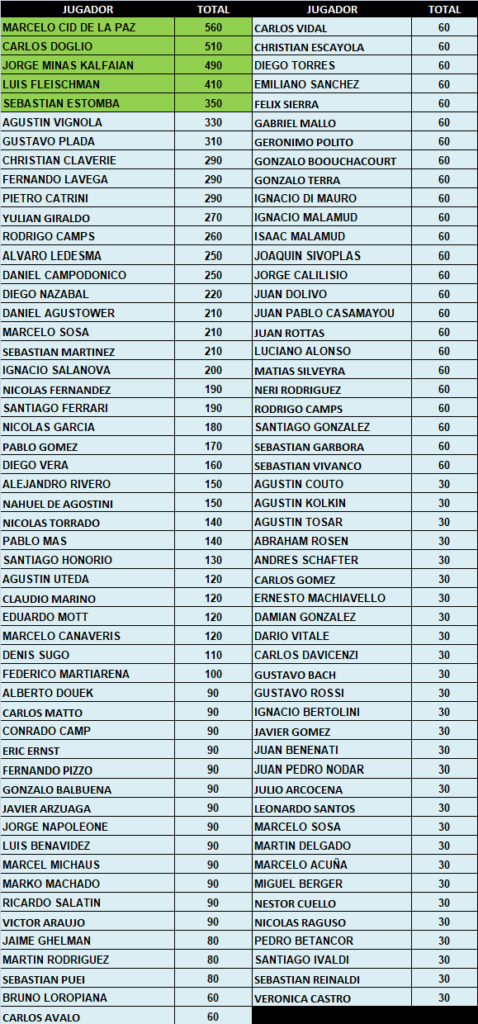 | JUGADOR | TOTAL |
|---|---|
| MARCELO CID DE LA PAZ | 560 |
| CARLOS DOGLIO | 510 |
| JORGE MINAS KALFAIAN | 490 |
| LUIS FLEISCHMAN | 410 |
| SEBASTIAN ESTOMBA | 350 |
| AGUSTIN VIGNOLA | 330 |
| GUSTAVO PLADA | 310 |
| CHRISTIAN CLAVERIE | 290 |
| FERNANDO LAVEGA | 290 |
| PIETRO CATRINI | 290 |
| YULIAN GIRALDO | 270 |
| RODRIGO CAMPS | 260 |
| ALVARO LEDESMA | 250 |
| DANIEL CAMPODONICO | 250 |
| DIEGO NAZABAL | 220 |
| DANIEL AGUSTOWER | 210 |
| MARCELO SOSA | 210 |
| SEBASTIAN MARTINEZ | 210 |
| IGNACIO SALANOVA | 200 |
| NICOLAS FERNANDEZ | 190 |
| SANTIAGO FERRARI | 190 |
| NICOLAS GARCIA | 180 |
| PABLO GOMEZ | 170 |
| DIEGO VERA | 160 |
| ALEJANDRO RIVERO | 150 |
| NAHUEL DE AGOSTINI | 150 |
| NICOLAS TORRADO | 140 |
| PABLO MAS | 140 |
| SANTIAGO HONORIO | 130 |
| AGUSTIN UTEDA | 120 |
| CLAUDIO MARINO | 120 |
| EDUARDO MOTT | 120 |
| MARCELO CANAVERIS | 120 |
| DENIS SUGO | 110 |
| FEDERICO MARTIARENA | 100 |
| ALBERTO DOUEK | 90 |
| CARLOS MATTO | 90 |
| CONRADO CAMP | 90 |
| ERIC ERNST | 90 |
| FERNANDO PIZZO | 90 |
| GONZALO BALBUENA | 90 |
| JAVIER ARZUAGA | 90 |
| JORGE NAPOLEONE | 90 |
| LUIS BENAVIDEZ | 90 |
| MARCEL MICHAUS | 90 |
| MARKO MACHADO | 90 |
| RICARDO SALATIN | 90 |
| VICTOR ARAUJO | 90 |
| JAIME GHELMAN | 80 |
| MARTIN RODRIGUEZ | 80 |
| SEBASTIAN PUEI | 80 |
| BRUNO LOROPIANA | 60 |
| CARLOS AVALO | 60 |

| JUGADOR | TOTAL |
|---|---|
| CARLOS VIDAL | 60 |
| CHRISTIAN ESCAYOLA | 60 |
| DIEGO TORRES | 60 |
| EMILIANO SANCHEZ | 60 |
| FELIX SIERRA | 60 |
| GABRIEL MALLO | 60 |
| GERONIMO POLITO | 60 |
| GONZALO BOOUCHACOURT | 60 |
| GONZALO TERRA | 60 |
| IGNACIO DI MAURO | 60 |
| IGNACIO MALAMUD | 60 |
| ISAAC MALAMUD | 60 |
| JOAQUIN SIVOPLAS | 60 |
| JORGE CALILISIO | 60 |
| JUAN DOLIVO | 60 |
| JUAN PABLO CASAMAYOU | 60 |
| JUAN ROTTAS | 60 |
| LUCIANO ALONSO | 60 |
| MATIAS SILVEYRA | 60 |
| NERI RODRIGUEZ | 60 |
| RODRIGO CAMPS | 60 |
| SANTIAGO GONZALEZ | 60 |
| SEBASTIAN GARBORA | 60 |
| SEBASTIAN VIVANCO | 60 |
| AGUSTIN COUTO | 30 |
| AGUSTIN KOLKIN | 30 |
| AGUSTIN TOSAR | 30 |
| ABRAHAM ROSEN | 30 |
| ANDRES SCHAFTER | 30 |
| CARLOS GOMEZ | 30 |
| ERNESTO MACHIAVELLO | 30 |
| DAMIAN GONZALEZ | 30 |
| DARIO VITALE | 30 |
| CARLOS DAVICENZI | 30 |
| GUSTAVO BACH | 30 |
| GUSTAVO ROSSI | 30 |
| IGNACIO BERTOLINI | 30 |
| JAVIER GOMEZ | 30 |
| JUAN BENENATI | 30 |
| JUAN PEDRO NODAR | 30 |
| JULIO ARCOCENA | 30 |
| LEONARDO SANTOS | 30 |
| MARCELO SOSA | 30 |
| MARTIN DELGADO | 30 |
| MARCELO ACUÑA | 30 |
| MIGUEL BERGER | 30 |
| NESTOR CUELLO | 30 |
| NICOLAS RAGUSO | 30 |
| PEDRO BETANCOR | 30 |
| SANTIAGO IVALDI | 30 |
| SEBASTIAN REINALDI | 30 |
| VERONICA CASTRO | 30 |